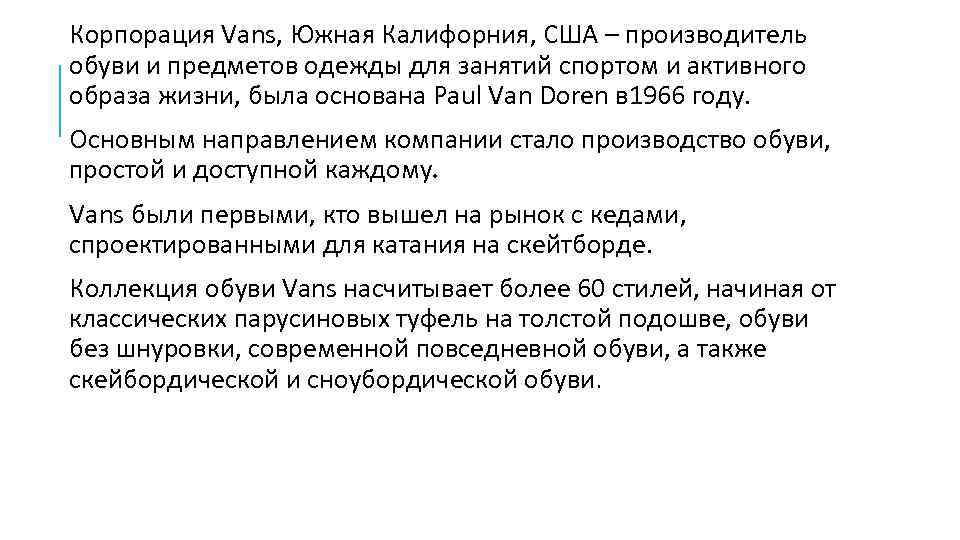 Корпорация Vans, Южная Калифорния, США – производитель обуви и предметов одежды для занятий спортом и активного образа жизни, была основана Paul Van Doren в1966 году.

Основным направлением компании стало производство обуви, простой и доступной каждому.

Vans были первыми, кто вышел на рынок с кедами, спроектированными для катания на скейтборде.

Коллекция обуви Vans насчитывает более 60 стилей, начиная от классических парусиновых туфель на толстой подошве, обуви без шнуровки, современной повседневной обуви, а также скейбордической и сноубордической обуви.